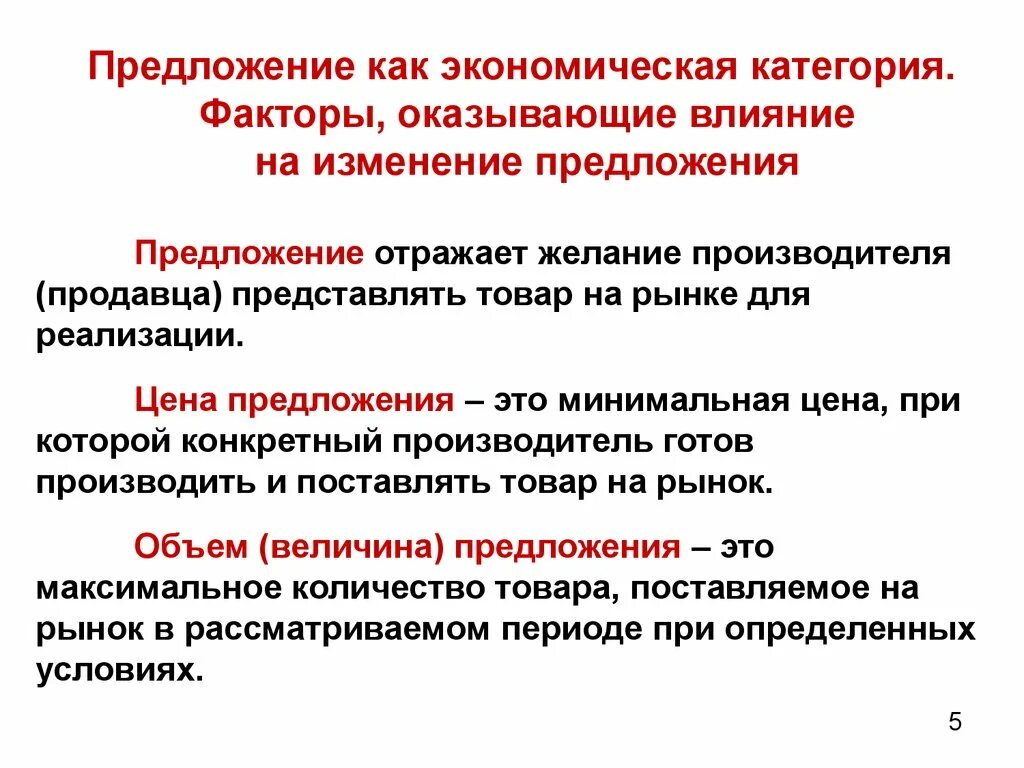 Предложение как экономическая категория. Факторы, оказывающие влияние на изменение предложения

Предложение отражает желание производителя (продавца) представлять товар на рынке для реализации.

Цена предложения – это минимальная цена, при которой конкретный производитель готов производить и поставлять товар на рынок.

Объем (величина) предложения – это максимальное количество товара, поставляемое на рынок в рассматриваемом периоде при определенных условиях.

5